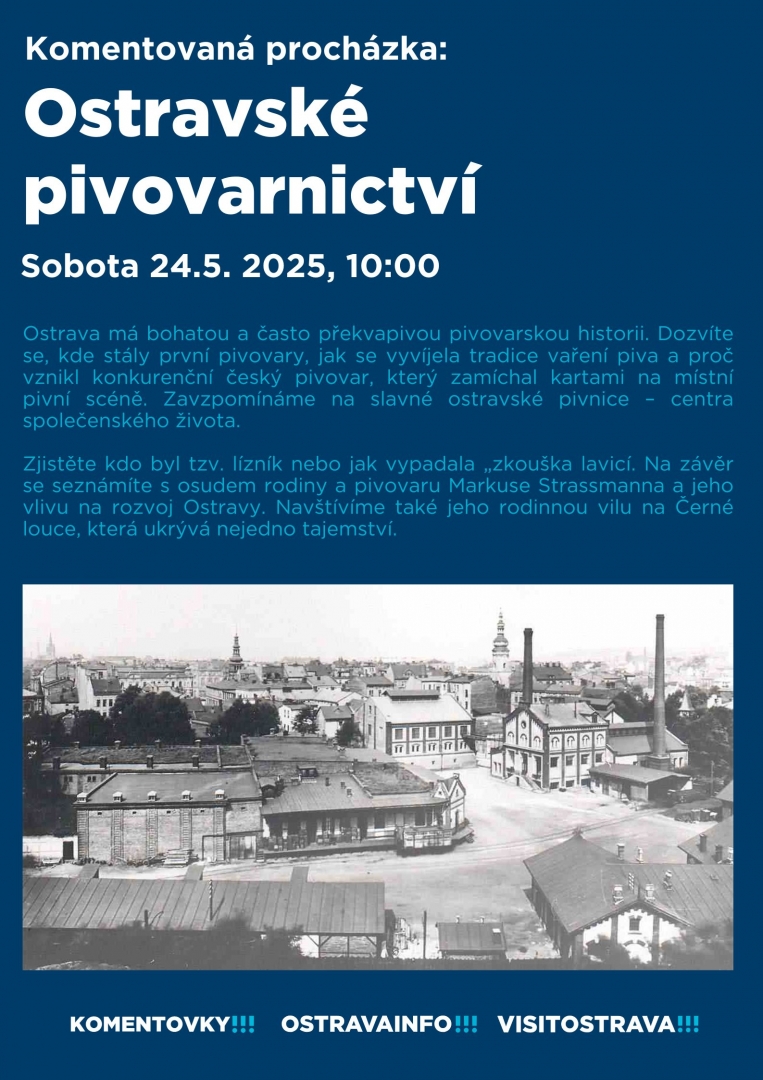 Komentovaná procházka:

Ostravské pivovarnictví

Sobota 24.5. 2025, 10:00

Ostrava má bohatou a často překvapivou pivovarskou historii. Dozvíte se, kde stály první pivovary, jak se vyvíjela tradice vaření piva a proč vznikl konkurenční český pivovar, který zamíchal kartami na místní pivní scéně. Zavzpomínáme na slavné ostravské pivnice – centra společenského života.

Zjistěte kdo byl tzv. lízník nebo jak vypadala „zkouška lavicí. Na závěr se seznámíte s osudem rodiny a pivovaru Markuse Strassmanna a jeho vlivu na rozvoj Ostravy. Navštívíme také jeho rodinnou vilu na Černé louce, která ukrývá nejedno tajemství.

KOMENTOVKY!!! OSTRAVAINFO!!! VISITOSTRAVA!!!